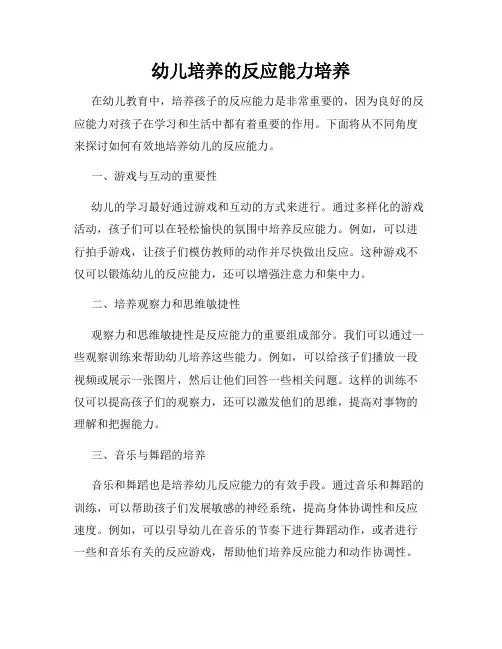 幼儿培养的反应能力培养

在幼儿教育中，培养孩子的反应能力是非常重要的，因为良好的反应能力对孩子在学习和生活中都有着重要的作用。下面将从不同角度来探讨如何有效地培养幼儿的反应能力。

一、游戏与互动的重要性

幼儿的学习最好通过游戏和互动的方式来进行。通过多样化的游戏活动，孩子们可以在轻松愉快的氛围中培养反应能力。例如，可以进行拍手游戏，让孩子们模仿教师的动作并尽快做出反应。这种游戏不仅可以锻炼幼儿的反应能力，还可以增强注意力和集中力。

二、培养观察力和思维敏捷性

观察力和思维敏捷性是反应能力的重要组成部分。我们可以通过一些观察训练来帮助幼儿培养这些能力。例如，可以给孩子们播放一段视频或展示一张图片，然后让他们回答一些相关问题。这样的训练不仅可以提高孩子们的观察力，还可以激发他们的思维，提高对事物的理解和把握能力。

三、音乐与舞蹈的培养

音乐和舞蹈也是培养幼儿反应能力的有效手段。通过音乐和舞蹈的训练，可以帮助孩子们发展敏感的神经系统，提高身体协调性和反应速度。例如，可以引导幼儿在音乐的节奏下进行舞蹈动作，或者进行一些和音乐有关的反应游戏，帮助他们培养反应能力和动作协调性。